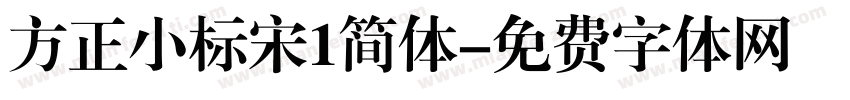 方正小标宋1简体-免费字体网